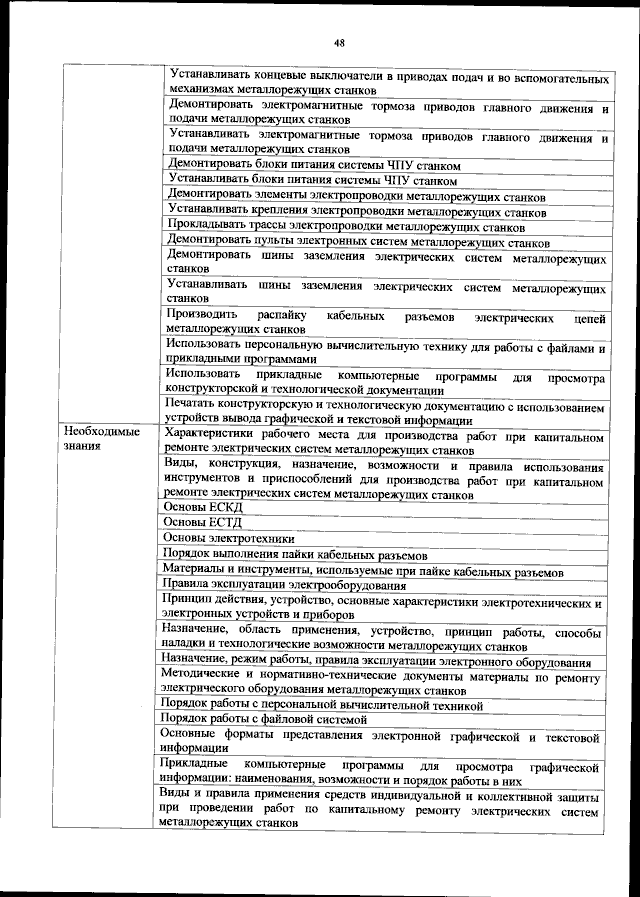 48

| | |
|---|---|
| | Устанавливать концевые выключатели в приводах подач и во вспомогательных механизмах металлорежущих станков |
| | Демонтировать электромагнитные тормоза приводов главного движения и подачи металлорежущих станков |
| | Устанавливать электромагнитные тормоза приводов главного движения и подачи металлорежущих станков |
| | Демонтировать блоки питания системы ЧПУ станком |
| | Устанавливать блоки питания системы ЧПУ станком |
| | Демонтировать элементы электропроводки металлорежущих станков |
| | Устанавливать крепления электропроводки металлорежущих станков |
| | Прокладывать трассы электропроводки металлорежущих станков |
| | Демонтировать пульты электронных систем металлорежущих станков |
| | Демонтировать шины заземления электрических систем металлорежущих станков |
| | Устанавливать шины заземления электрических систем металлорежущих станков |
| | Производить распайку кабельных разъемов электрических цепей металлорежущих станков |
| | Использовать персональную вычислительную технику для работы с файлами и прикладными программами |
| | Использовать прикладные компьютерные программы для просмотра конструкторской и технологической документации |
| | Печатать конструкторскую и технологическую документацию с использованием устройств вывода графической и текстовой информации |
| Необходимые знания | Характеристики рабочего места для производства работ при капитальном ремонте электрических систем металлорежущих станков |
| | Виды, конструкция, назначение, возможности и правила использования инструментов и приспособлений для производства работ при капитальном ремонте электрических систем металлорежущих станков |
| | Основы ЕСКД |
| | Основы ЕСТД |
| | Основы электротехники |
| | Порядок выполнения пайки кабельных разъемов |
| | Материалы и инструменты, используемые при пайке кабельных разъемов |
| | Правила эксплуатации электрооборудования |
| | Принцип действия, устройство, основные характеристики электротехнических и электронных устройств и приборов |
| | Назначение, область применения, устройство, принцип работы, способы наладки и технологические возможности металлорежущих станков |
| | Назначение, режим работы, правила эксплуатации электронного оборудования |
| | Методические и нормативно-технические документы материалы по ремонту электрического оборудования металлорежущих станков |
| | Порядок работы с персональной вычислительной техникой |
| | Порядок работы с файловой системой |
| | Основные форматы представления электронной графической и текстовой информации |
| | Прикладные компьютерные программы для просмотра графической информации: наименования, возможности и порядок работы в них |
| | Виды и правила применения средств индивидуальной и коллективной защиты при проведении работ по капитальному ремонту электрических систем металлорежущих станков |